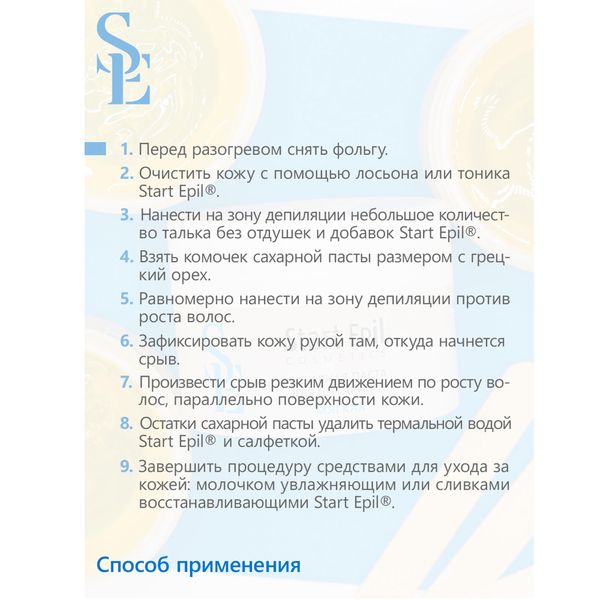 SE

1. Перед разогревом снять фольгу.
2. Очистить кожу с помощью лосьона или тоника Start Epil®.
3. Нанести на зону депиляции небольшое количество талька без отдушек и добавок Start Epil®.
4. Взять комочек сахарной пасты размером с грецкий орех.
5. Равномерно нанести на зону депиляции против роста волос.
6. Зафиксировать кожу рукой там, откуда начнется срыв.
7. Произвести срыв резким движением по росту волос, параллельно поверхности кожи.
8. Остатки сахарной пасты удалить термальной водой Start Epil® и салфеткой.
9. Завершить процедуру средствами для ухода за кожей: молочком увлажняющим или сливками восстанавливающими Start Epil®.

Способ применения